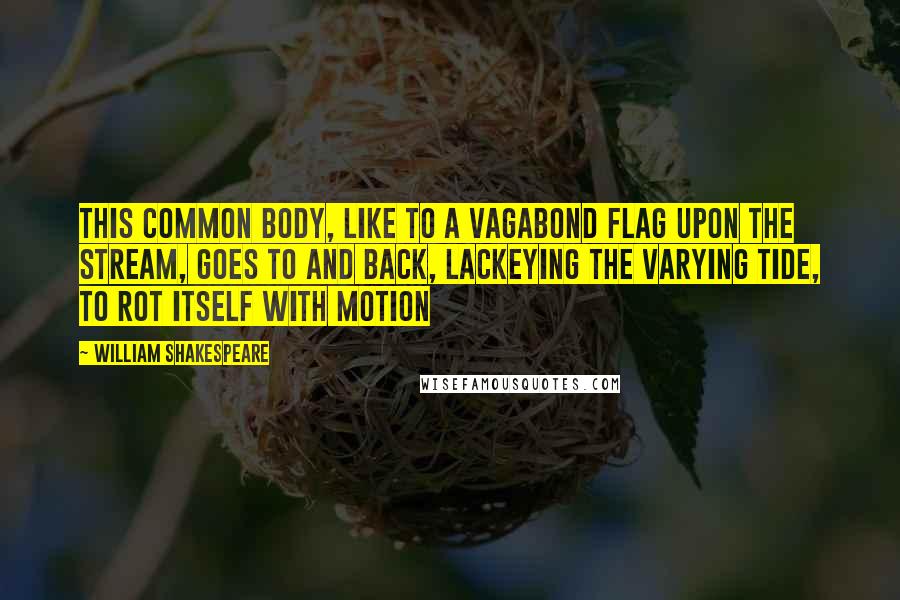 THIS COMMON BODY, LIKE TO A VAGABOND FLAG UPON THE STREAM, GOES TO AND BACK, LACKEYING THE VARYING TIDE, TO ROT ITSELF WITH MOTION

~ WILLIAM SHAKESPEARE

WISEFAMOUSQUOTES.COM